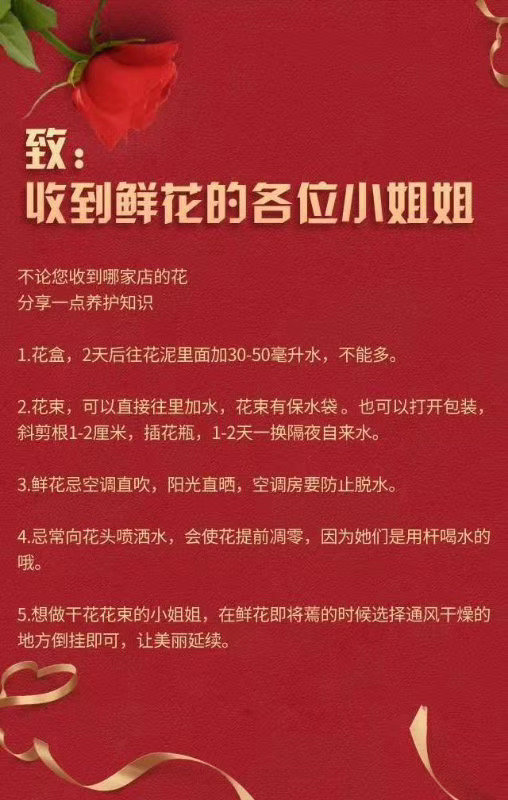 致：
收到鲜花的各位小姐姐

不论您收到哪家店的花
分享一点养护知识

1.花盒，2天后往花泥里面加30-50毫升水，不能多。

2.花束，可以直接往里加水，花束有保水袋。也可以打开包装，斜剪根1-2厘米，插花瓶，1-2天一换隔夜自来水。

3.鲜花忌空调直吹，阳光直晒，空调房要防止脱水。

4.忌常向花头喷洒水，会使花提前凋零，因为她们是用杆喝水的哦。

5.想做干花花束的小姐姐，在鲜花即将蔫的时候选择通风干燥的地方倒挂即可，让美丽延续。